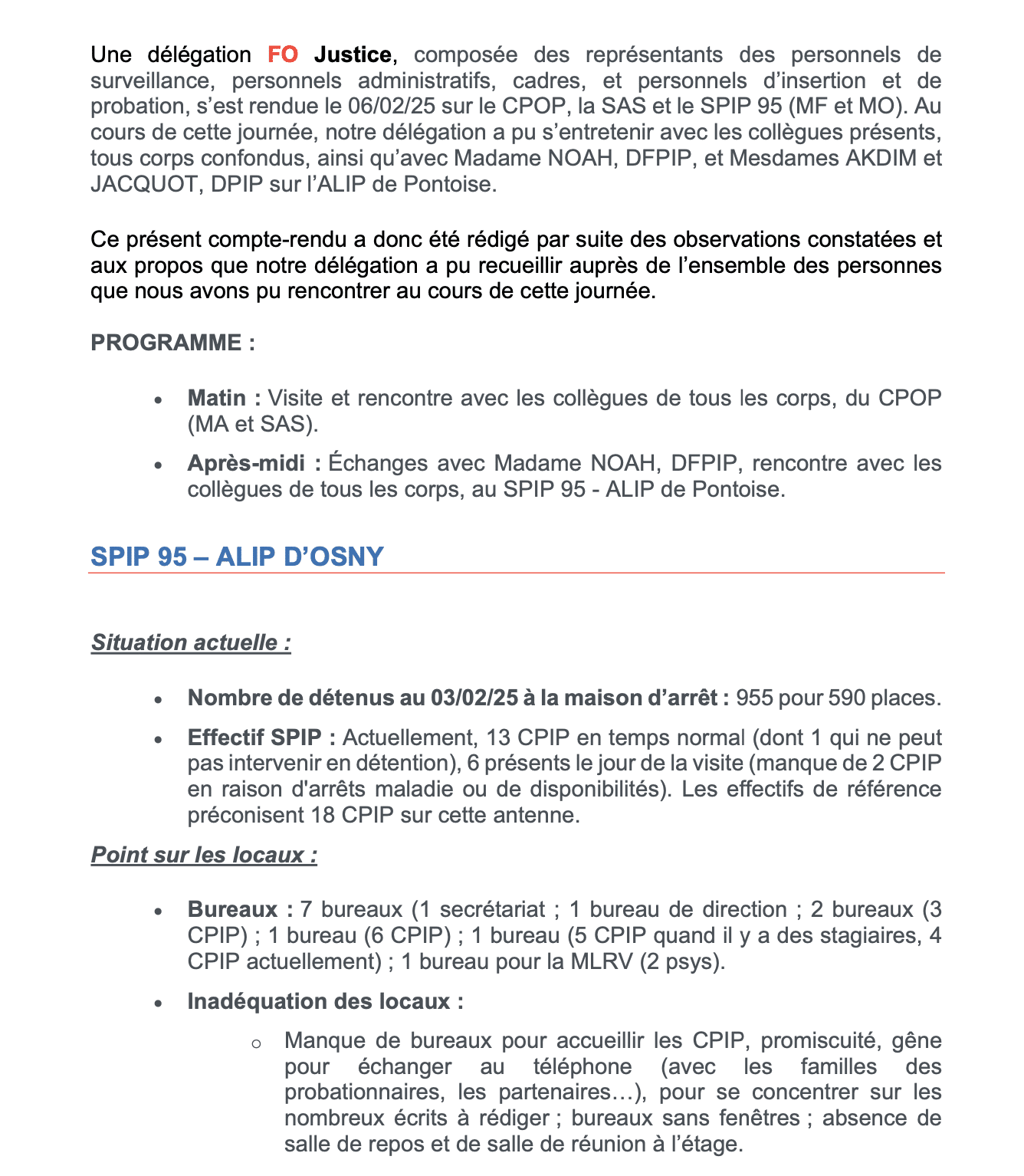 Une délégation FO Justice, composée des représentants des personnels de surveillance, personnels administratifs, cadres, et personnels d'insertion et de probation, s'est rendue le 06/02/25 sur le CPOP, la SAS et le SPIP 95 (MF et MO). Au cours de cette journée, notre délégation a pu s'entretenir avec les collègues présents, tous corps confondus, ainsi qu'avec Madame NOAH, DFPIP, et Mesdames AKDIM et JACQUOT, DPIP sur l'ALIP de Pontoise.

Ce présent compte-rendu a donc été rédigé par suite des observations constatées et aux propos que notre délégation a pu recueillir auprès de l'ensemble des personnes que nous avons pu rencontrer au cours de cette journée.

PROGRAMME :

• Matin : Visite et rencontre avec les collègues de tous les corps, du CPOP (MA et SAS).

• Après-midi : Échanges avec Madame NOAH, DFPIP, rencontre avec les collègues de tous les corps, au SPIP 95 - ALIP de Pontoise.

SPIP 95 – ALIP D'OSNY

Situation actuelle :

• Nombre de détenus au 03/02/25 à la maison d'arrêt : 955 pour 590 places.

• Effectif SPIP : Actuellement, 13 CPIP en temps normal (dont 1 qui ne peut pas intervenir en détention), 6 présents le jour de la visite (manque de 2 CPIP en raison d'arrêts maladie ou de disponibilités). Les effectifs de référence préconisent 18 CPIP sur cette antenne.

Point sur les locaux :

• Bureaux : 7 bureaux (1 secrétariat ; 1 bureau de direction ; 2 bureaux (3 CPIP) ; 1 bureau (6 CPIP) ; 1 bureau (5 CPIP quand il y a des stagiaires, 4 CPIP actuellement) ; 1 bureau pour la MLRV (2 psys).

• Inadéquation des locaux :

o Manque de bureaux pour accueillir les CPIP, promiscuité, gêne pour échanger au téléphone (avec les familles des probationnaires, les partenaires…), pour se concentrer sur les nombreux écrits à rédiger ; bureaux sans fenêtres ; absence de salle de repos et de salle de réunion à l'étage.